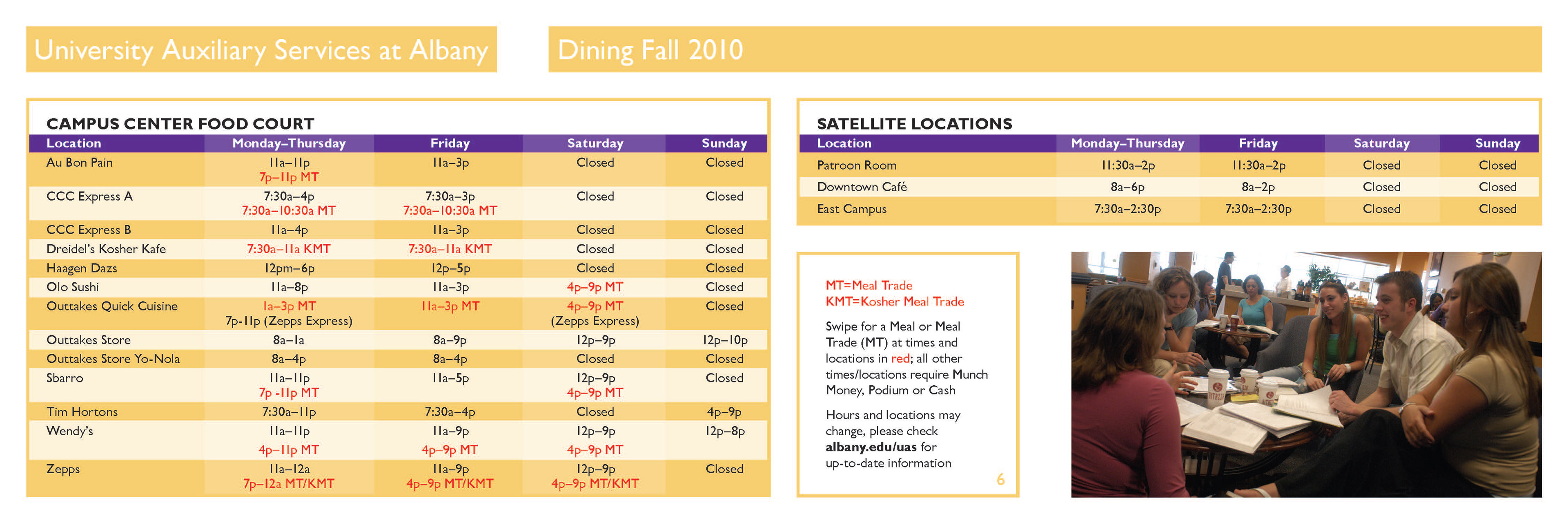 University Auxiliary Services at Albany

Dining Fall 2010

CAMPUS CENTER FOOD COURT

| Location | Monday–Thursday | Friday | Saturday | Sunday |
|---|---|---|---|---|
| Au Bon Pain | 11a–11p 7p–11p MT | 11a–3p | Closed | Closed |
| CCC Express A | 7:30a–4p 7:30a–10:30a MT | 7:30a–3p 7:30a–10:30a MT | Closed | Closed |
| CCC Express B | 11a–4p | 11a–3p | Closed | Closed |
| Dreidel's Kosher Kafe | 7:30a–11a KMT | 7:30a–11a KMT | Closed | Closed |
| Haagen Dazs | 12pm–6p | 12p–5p | Closed | Closed |
| Olo Sushi | 11a–8p | 11a–3p | 4p–9p MT | Closed |
| Outtakes Quick Cuisine | 1a–3p MT 7p-11p (Zepps Express) | 11a–3p MT | 4p–9p MT (Zepps Express) | Closed |
| Outtakes Store | 8a–1a | 8a–9p | 12p–9p | 12p–10p |
| Outtakes Store Yo-Nola | 8a–4p | 8a–4p | Closed | Closed |
| Sbarro | 11a–11p 7p -11p MT | 11a–5p | 12p–9p 4p–9p MT | Closed |
| Tim Hortons | 7:30a–11p | 7:30a–4p | Closed | 4p–9p |
| Wendy's | 11a–11p 4p–11p MT | 11a–9p 4p–9p MT | 12p–9p 4p–9p MT | 12p–8p |
| Zepps | 11a–12a 7p–12a MT/KMT | 11a–9p 4p–9p MT/KMT | 12p–9p 4p–9p MT/KMT | Closed |

SATELLITE LOCATIONS

| Location | Monday–Thursday | Friday | Saturday | Sunday |
|---|---|---|---|---|
| Patroon Room | 11:30a–2p | 11:30a–2p | Closed | Closed |
| Downtown Café | 8a–6p | 8a–2p | Closed | Closed |
| East Campus | 7:30a–2:30p | 7:30a–2:30p | Closed | Closed |

MT=Meal Trade
KMT=Kosher Meal Trade

Swipe for a Meal or Meal Trade (MT) at times and locations in red; all other times/locations require Munch Money, Podium or Cash

Hours and locations may change, please check albany.edu/uas for up-to-date information

6